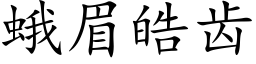 蛾眉皓齿